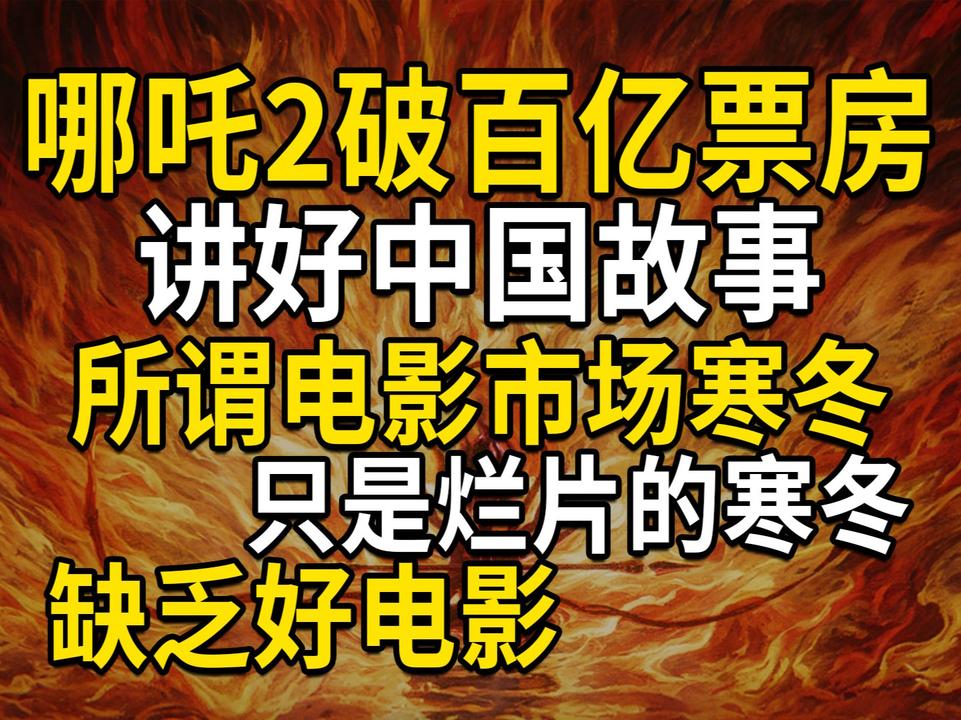 哪吒2破百亿票房
讲好中国故事
所谓电影市场寒冬
只是烂片的寒冬
缺乏好电影